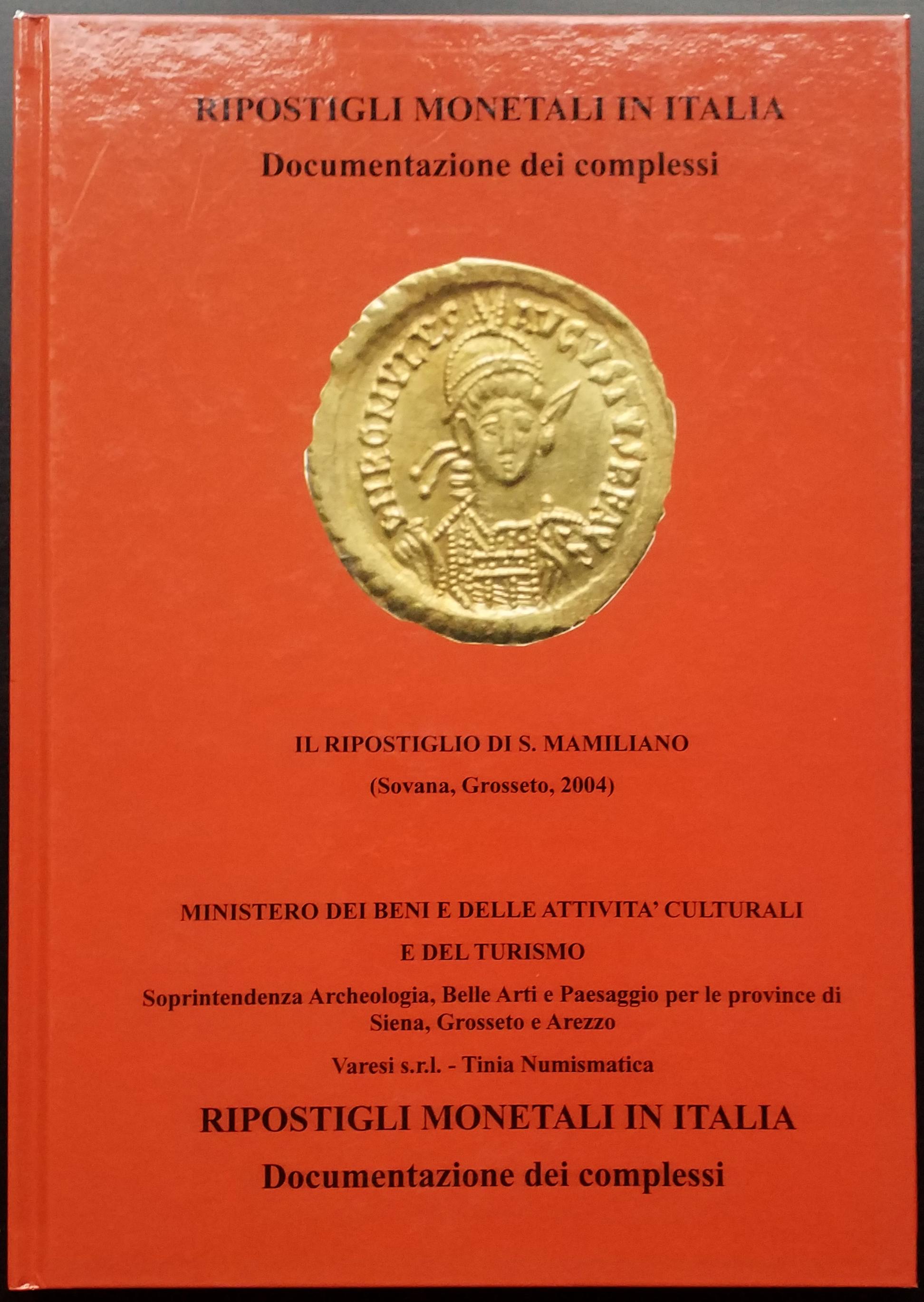 RIPOSTIGLI MONETALI IN ITALIA
Documentazione dei complessi

IL RIPOSTIGLIO DI S. MAMILIANO
(Sovana, Grosseto, 2004)

MINISTERO DEI BENI E DELLE ATTIVITA' CULTURALI
E DEL TURISMO

Soprintendenza Archeologia, Belle Arti e Paesaggio per le province di Siena, Grosseto e Arezzo

Varesi s.r.l. - Tinia Numismatica

RIPOSTIGLI MONETALI IN ITALIA
Documentazione dei complessi